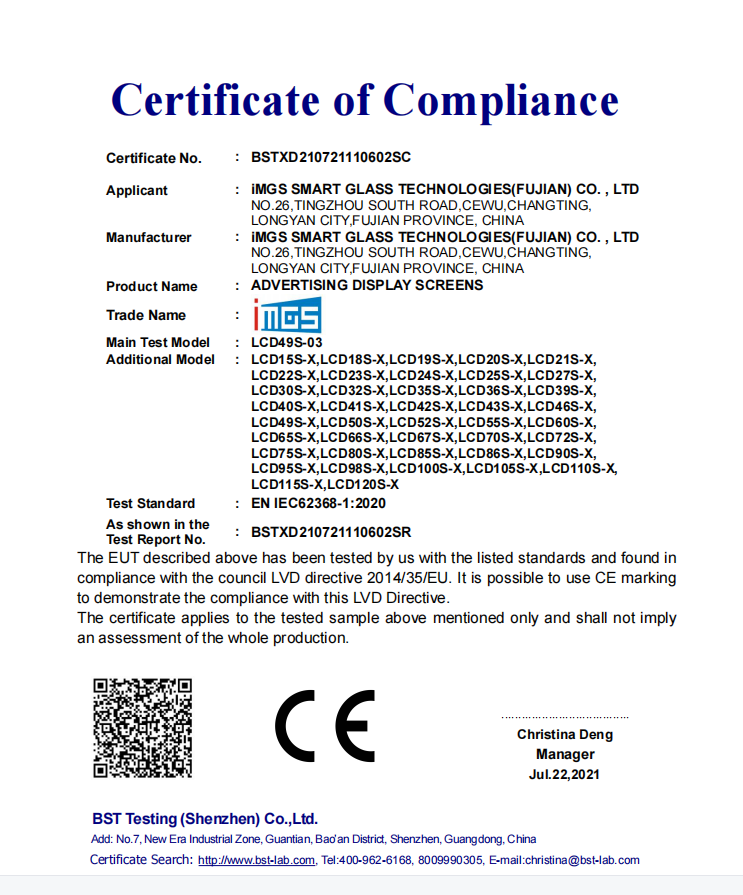 Certificate of Compliance

Certificate No. : BSTXD210721110602SC

Applicant : iMGS SMART GLASS TECHNOLOGIES(FUJIAN) CO. , LTD NO.26,TINGZHOU SOUTH ROAD,CEWU,CHANGTING, LONGYAN CITY,FUJIAN PROVINCE, CHINA

Manufacturer : iMGS SMART GLASS TECHNOLOGIES(FUJIAN) CO. , LTD NO.26,TINGZHOU SOUTH ROAD,CEWU,CHANGTING, LONGYAN CITY,FUJIAN PROVINCE, CHINA

Product Name : ADVERTISING DISPLAY SCREENS

Trade Name : iMGS

Main Test Model : LCD49S-03

Additional Model : LCD15S-X,LCD18S-X,LCD19S-X,LCD20S-X,LCD21S-X, LCD22S-X,LCD23S-X,LCD24S-X,LCD25S-X,LCD27S-X, LCD30S-X,LCD32S-X,LCD35S-X,LCD36S-X,LCD39S-X, LCD40S-X,LCD41S-X,LCD42S-X,LCD43S-X,LCD46S-X, LCD49S-X,LCD50S-X,LCD52S-X,LCD55S-X,LCD60S-X, LCD65S-X,LCD66S-X,LCD67S-X,LCD70S-X,LCD72S-X, LCD75S-X,LCD80S-X,LCD85S-X,LCD86S-X,LCD90S-X, LCD95S-X,LCD98S-X,LCD100S-X,LCD105S-X,LCD110S-X, LCD115S-X,LCD120S-X

Test Standard : EN IEC62368-1:2020

As shown in the Test Report No. : BSTXD210721110602SR

The EUT described above has been tested by us with the listed standards and found in compliance with the council LVD directive 2014/35/EU. It is possible to use CE marking to demonstrate the compliance with this LVD Directive.
The certificate applies to the tested sample above mentioned only and shall not imply an assessment of the whole production.

CE

Christina Deng
Manager
Jul.22,2021

BST Testing (Shenzhen) Co.,Ltd.
Add: No.7, New Era Industrial Zone, Guantian, Bao'an District, Shenzhen, Guangdong, China
Certificate Search: http://www.bst-lab.com, Tel:400-962-6168, 8009990305, E-mail:christina@bst-lab.com